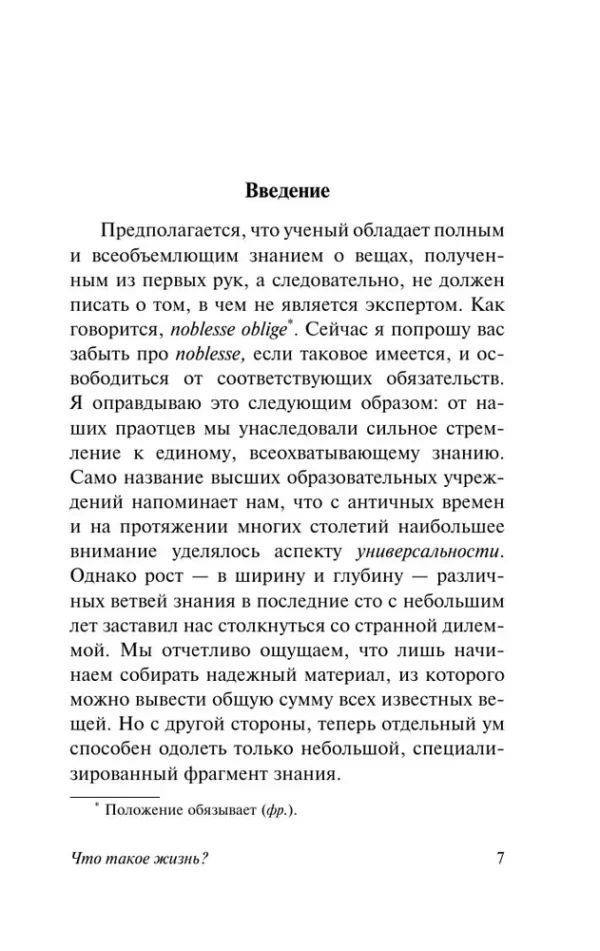 Введение

Предполагается, что ученый обладает полным и всеобъемлющим знанием о вещах, полученным из первых рук, а следовательно, не должен писать о том, в чем не является экспертом. Как говорится, noblesse oblige*. Сейчас я попрошу вас забыть про noblesse, если таковое имеется, и освободиться от соответствующих обязательств. Я оправдываю это следующим образом: от наших праотцев мы унаследовали сильное стремление к единому, всеохватывающему знанию. Само название высших образовательных учреждений напоминает нам, что с античных времен и на протяжении многих столетий наибольшее внимание уделялось аспекту универсальности. Однако рост — в ширину и глубину — различных ветвей знания в последние сто с небольшим лет заставил нас столкнуться со странной дилеммой. Мы отчетливо ощущаем, что лишь начинаем собирать надежный материал, из которого можно вывести общую сумму всех известных вещей. Но с другой стороны, теперь отдельный ум способен одолеть только небольшой, специализированный фрагмент знания.

* Положение обязывает (фр.).

Что такое жизнь? 7